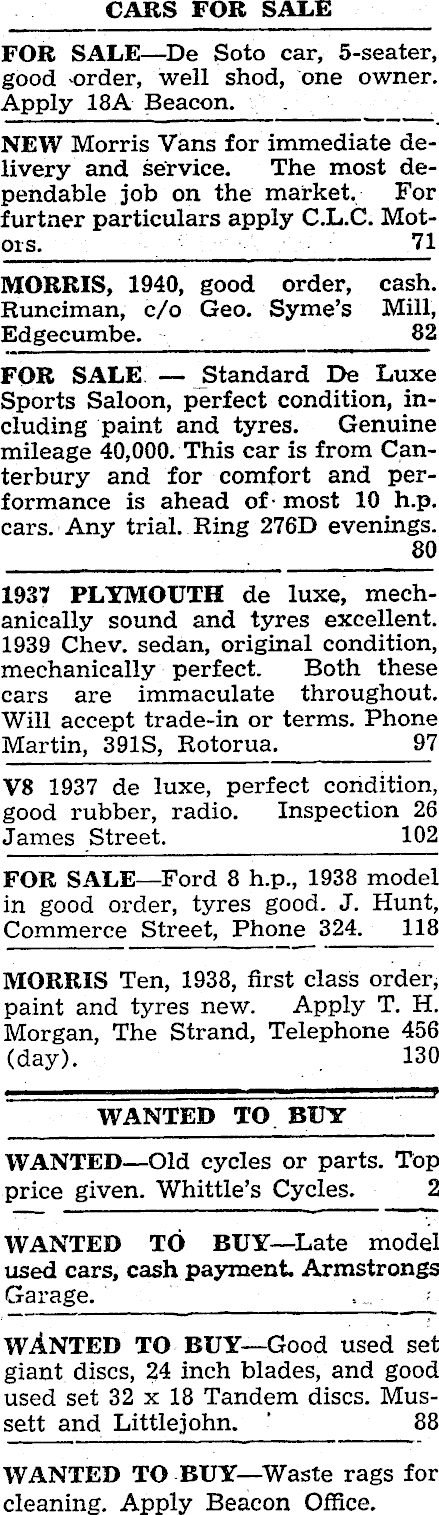 CARS FOR SALE

FOR SALE—De Soto car, 5-seater, good order, well shod, one owner. Apply 18A Beacon.

NEW Morris Vans for immediate delivery and service. The most dependable job on the market. For furtner particulars apply C.L.C. Motors. 71

MORRIS, 1940, good order, cash. Runciman, c/o Geo. Syme's Mill, Edgecumbe. 82

FOR SALE — Standard De Luxe Sports Saloon, perfect condition, including paint and tyres. Genuine mileage 40,000. This car is from Canterbury and for comfort and performance is ahead of most 10 h.p. cars. Any trial. Ring 276D evenings. 80

1937 PLYMOUTH de luxe, mechanically sound and tyres excellent. 1939 Chev. sedan, original condition, mechanically perfect. Both these cars are immaculate throughout. Will accept trade-in or terms. Phone Martin, 391S, Rotorua. 97

V8 1937 de luxe, perfect condition, good rubber, radio. Inspection 26 James Street. 102

FOR SALE—Ford 8 h.p., 1938 model in good order, tyres good. J. Hunt, Commerce Street, Phone 324. 118

MORRIS Ten, 1938, first class order, paint and tyres new. Apply T. H. Morgan, The Strand, Telephone 456 (day). 130

WANTED TO BUY

WANTED—Old cycles or parts. Top price given. Whittle's Cycles. 2

WANTED TO BUY—Late model used cars, cash payment. Armstrongs Garage.

WANTED TO BUY—Good used set giant discs, 24 inch blades, and good used set 32 x 18 Tandem discs. Mussett and Littlejohn. 88

WANTED TO BUY—Waste rags for cleaning. Apply Beacon Office.